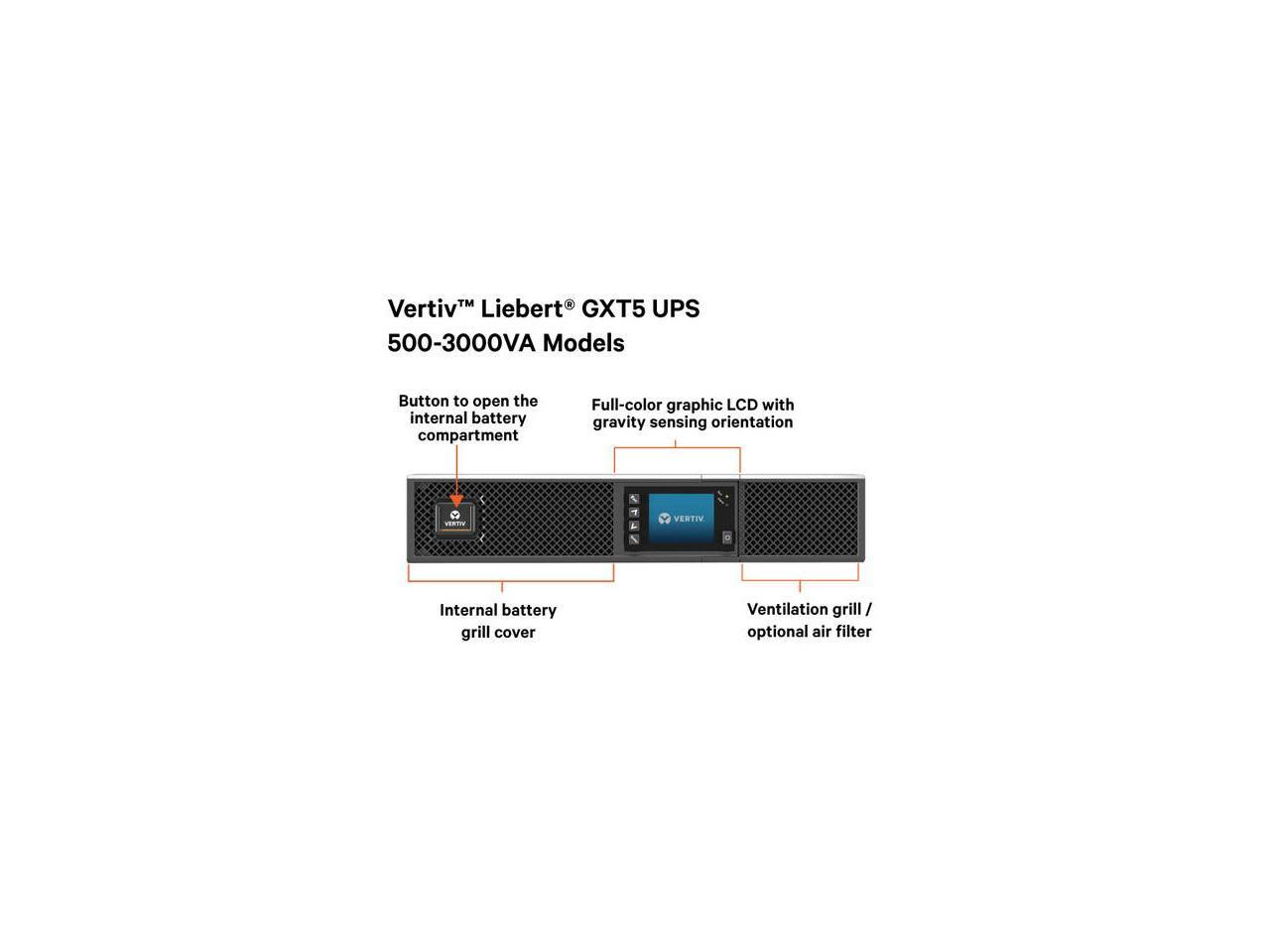 Vertiv™ Liebert® GXT5 UPS
500-3000VA Models

Button to open the internal battery compartment

Full-color graphic LCD with gravity sensing orientation

VERTIV

VERTIV

Internal battery grill cover

Ventilation grill / optional air filter